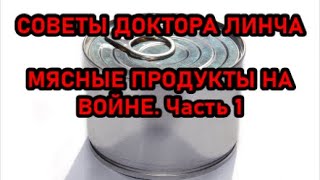 СОВЕТЫ ДОКТОРА ЛИНЧА

МЯСНЫЕ ПРОДУКТЫ НА ВОЙНЕ. Часть 1